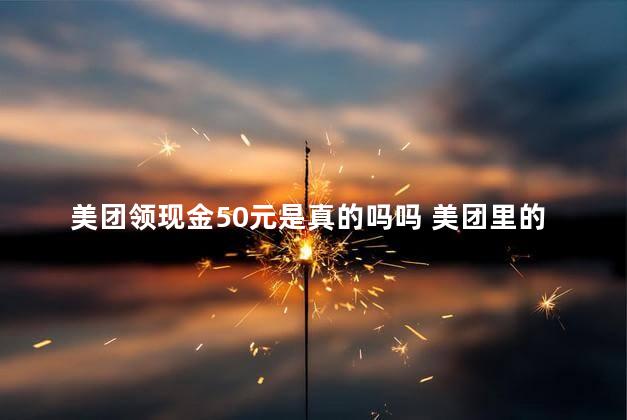 美团领现金50元是真的吗吗 美团里的